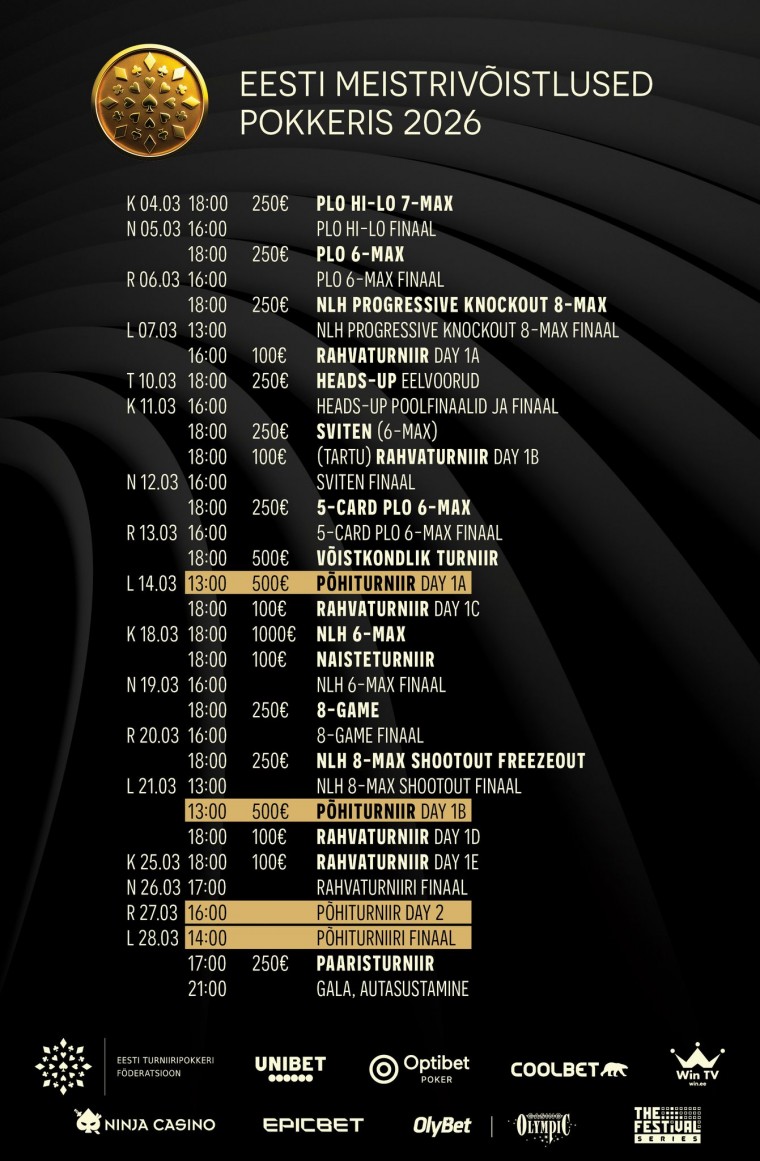 EESTI MEISTRIVÕISTLUSED POKKERIS 2026

| | | | |
|---|---|---|---|
| K 04.03 | 18:00 | 250€ | PLO HI-LO 7-MAX |
| N 05.03 | 16:00 | | PLO HI-LO FINAAL |
| | 18:00 | 250€ | PLO 6-MAX |
| R 06.03 | 16:00 | | PLO 6-MAX FINAAL |
| | 18:00 | 250€ | NLH PROGRESSIVE KNOCKOUT 8-MAX |
| L 07.03 | 13:00 | | NLH PROGRESSIVE KNOCKOUT 8-MAX FINAAL |
| | 16:00 | 100€ | RAHVATURNIIR DAY 1A |
| T 10.03 | 18:00 | 250€ | HEADS-UP EELVOORUD |
| K 11.03 | 16:00 | | HEADS-UP POOLFINAALID JA FINAAL |
| | 18:00 | 250€ | SVITEN (6-MAX) |
| | 18:00 | 100€ | (TARTU) RAHVATURNIIR DAY 1B |
| N 12.03 | 16:00 | | SVITEN FINAAL |
| | 18:00 | 250€ | 5-CARD PLO 6-MAX |
| R 13.03 | 16:00 | | 5-CARD PLO 6-MAX FINAAL |
| | 18:00 | 500€ | VÕISTKONDLIK TURNIIR |
| L 14.03 | 13:00 | 500€ | PÕHITURNIIR DAY 1A |
| | 18:00 | 100€ | RAHVATURNIIR DAY 1C |
| K 18.03 | 18:00 | 1000€ | NLH 6-MAX |
| | 18:00 | 100€ | NAISTETURNIIR |
| N 19.03 | 16:00 | | NLH 6-MAX FINAAL |
| | 18:00 | 250€ | 8-GAME |
| R 20.03 | 16:00 | | 8-GAME FINAAL |
| | 18:00 | 250€ | NLH 8-MAX SHOOTOUT FREEZEOUT |
| L 21.03 | 13:00 | | NLH 8-MAX SHOOTOUT FINAAL |
| | 13:00 | 500€ | PÕHITURNIIR DAY 1B |
| | 18:00 | 100€ | RAHVATURNIIR DAY 1D |
| K 25.03 | 18:00 | 100€ | RAHVATURNIIR DAY 1E |
| N 26.03 | 17:00 | | RAHVATURNIIRI FINAAL |
| R 27.03 | 16:00 | | PÕHITURNIIR DAY 2 |
| L 28.03 | 14:00 | | PÕHITURNIIRI FINAAL |
| | 17:00 | 250€ | PAARISTURNIIR |
| | 21:00 | | GALA, AUTASUSTAMINE |

EESTI TURNIIRIPOKKERI FÖDERATSIOON
UNIBET
Optibet POKER
COOLBET
Win TV win.ee
NINJA CASINO
EPICBET
OlyBet
OLYMPIC
THE FESTIVAL SERIES